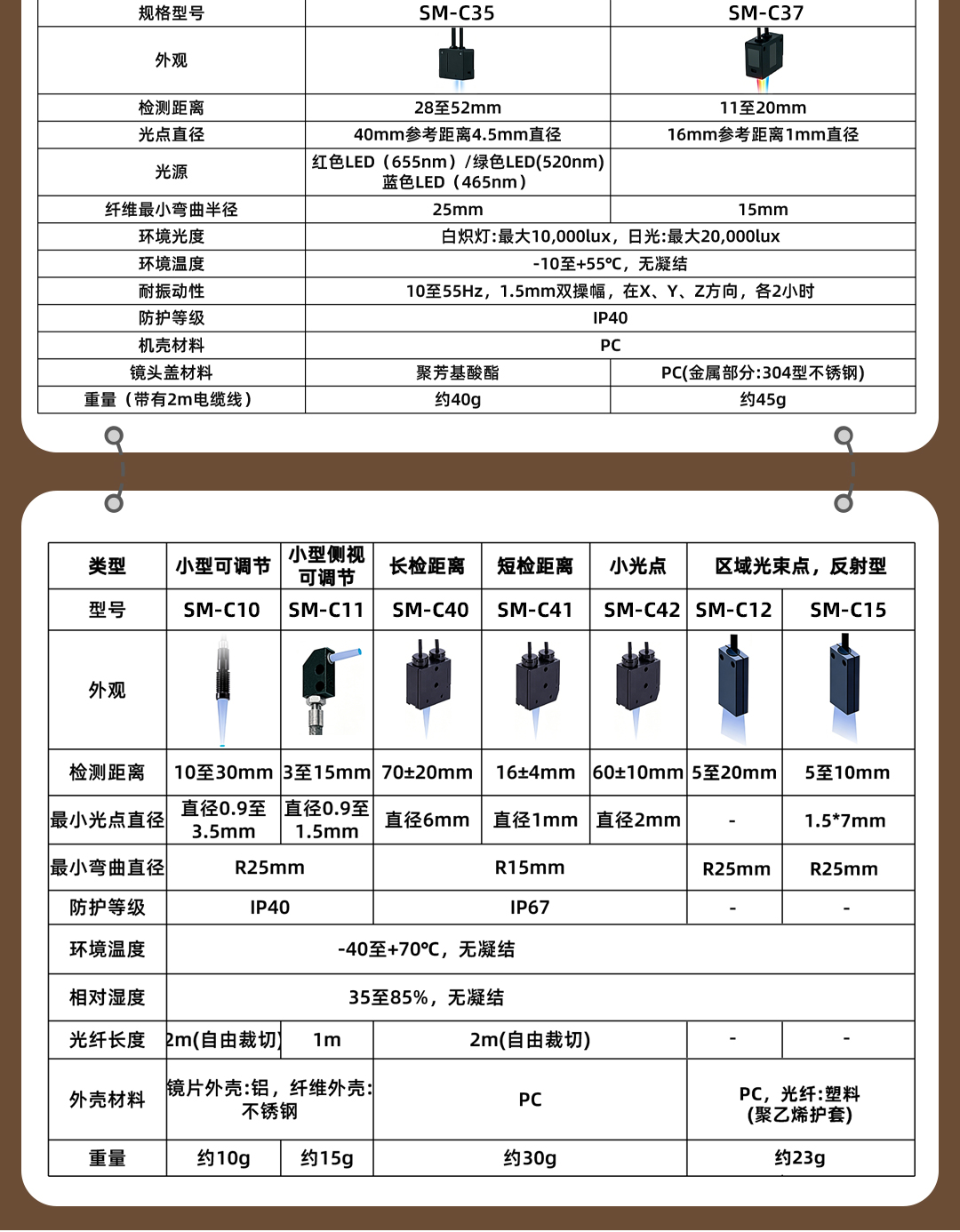 | 规格型号 | SM-C35 | SM-C37 |
|---|---|---|
| 外观 | | |
| 检测距离 | 28至52mm | 11至20mm |
| 光点直径 | 40mm参考距离4.5mm直径 | 16mm参考距离1mm直径 |
| 光源 | 红色LED（655nm）/绿色LED(520nm) 蓝色LED（465nm） | |
| 纤维最小弯曲半径 | 25mm | 15mm |
| 环境光度 | 白炽灯:最大10,000lux，日光:最大20,000lux | |
| 环境温度 | -10至+55℃，无凝结 | |
| 耐振动性 | 10至55Hz，1.5mm双操幅，在X、Y、Z方向，各2小时 | |
| 防护等级 | IP40 | |
| 机壳材料 | PC | |
| 镜头盖材料 | 聚芳基酸酯 | PC(金属部分:304型不锈钢) |
| 重量（带有2m电缆线） | 约40g | 约45g |

| 类型 | 小型可调节 | 小型侧视可调节 | 长检距离 | 短检距离 | 小光点 | 区域光束点，反射型 | |
|---|---|---|---|---|---|---|---|
| 型号 | SM-C10 | SM-C11 | SM-C40 | SM-C41 | SM-C42 | SM-C12 | SM-C15 |
| 外观 | | | | | | | |
| 检测距离 | 10至30mm | 3至15mm | 70±20mm | 16±4mm | 60±10mm | 5至20mm | 5至10mm |
| 最小光点直径 | 直径0.9至3.5mm | 直径0.9至1.5mm | 直径6mm | 直径1mm | 直径2mm | - | 1.5*7mm |
| 最小弯曲直径 | R25mm | | R15mm | | | R25mm | R25mm |
| 防护等级 | IP40 | | IP67 | | | - | - |
| 环境温度 | -40至+70℃，无凝结 | | | | | | |
| 相对湿度 | 35至85%，无凝结 | | | | | | |
| 光纤长度 | 2m(自由裁切) | 1m | 2m(自由裁切) | | | - | - |
| 外壳材料 | 镜片外壳:铝，纤维外壳:不锈钢 | | PC | | | PC，光纤:塑料(聚乙烯护套) | |
| 重量 | 约10g | 约15g | 约30g | | | 约23g | |